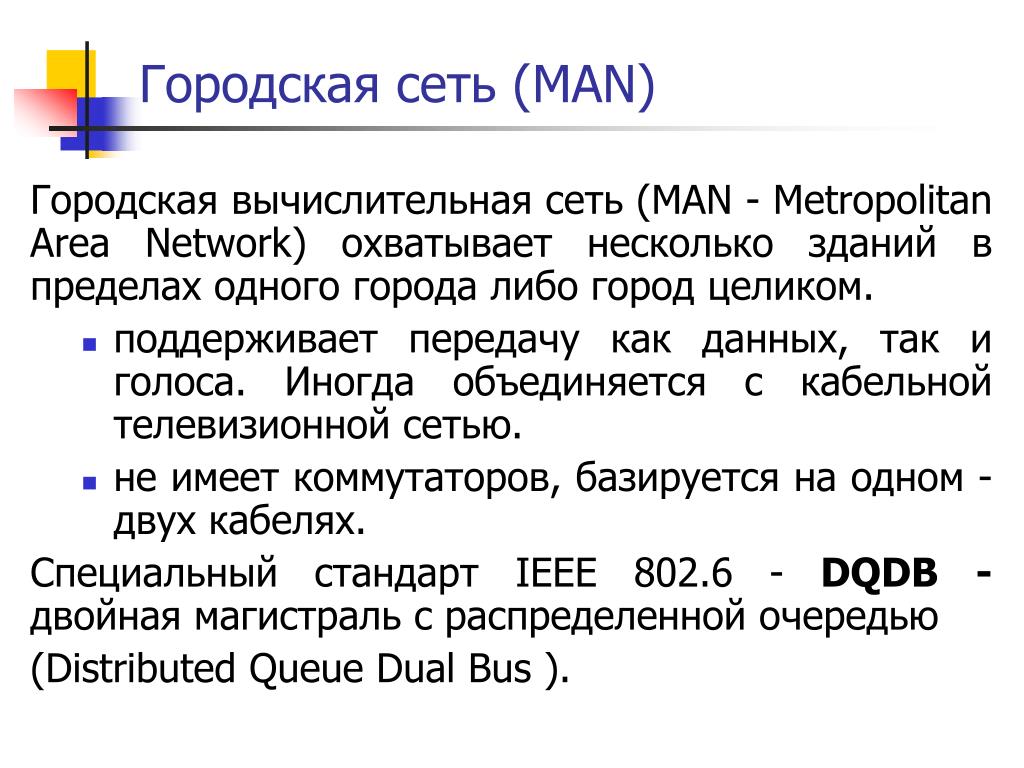 Городская сеть (MAN)

Городская вычислительная сеть (MAN - Metropolitan Area Network) охватывает несколько зданий в пределах одного города либо город целиком.

• поддерживает передачу как данных, так и голоса. Иногда объединяется с кабельной телевизионной сетью.
• не имеет коммутаторов, базируется на одном - двух кабелях.

Специальный стандарт IEEE 802.6 - DQDB - двойная магистраль с распределенной очередью (Distributed Queue Dual Bus ).